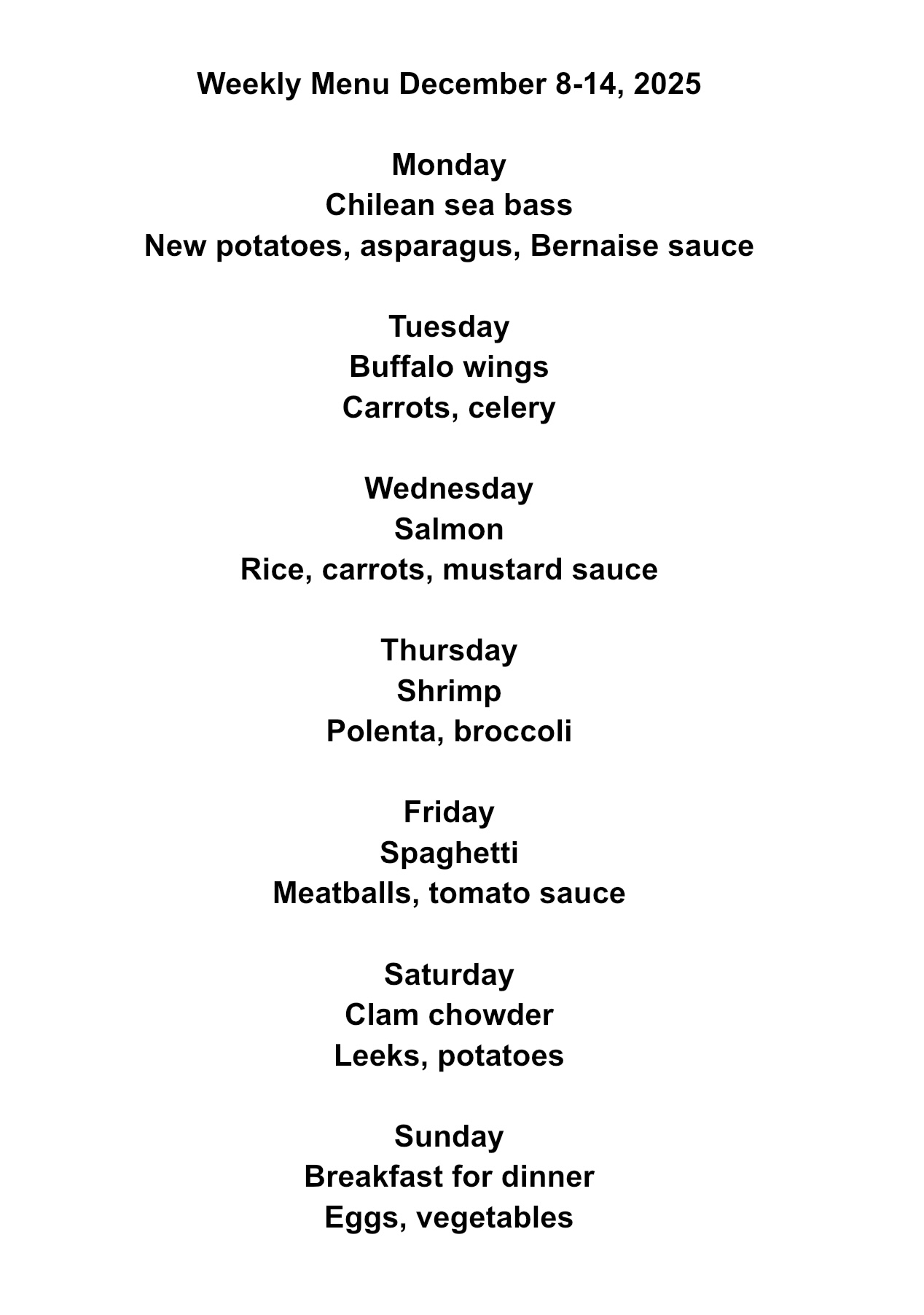 Weekly Menu December 8-14, 2025

Monday
Chilean sea bass
New potatoes, asparagus, Bernaise sauce

Tuesday
Buffalo wings
Carrots, celery

Wednesday
Salmon
Rice, carrots, mustard sauce

Thursday
Shrimp
Polenta, broccoli

Friday
Spaghetti
Meatballs, tomato sauce

Saturday
Clam chowder
Leeks, potatoes

Sunday
Breakfast for dinner
Eggs, vegetables